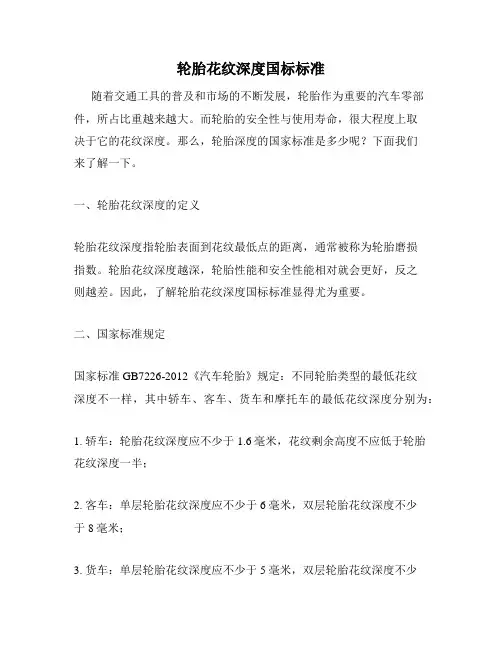 轮胎花纹深度国标标准

随着交通工具的普及和市场的不断发展，轮胎作为重要的汽车零部件，所占比重越来越大。而轮胎的安全性与使用寿命，很大程度上取决于它的花纹深度。那么，轮胎深度的国家标准是多少呢？下面我们来了解一下。

一、轮胎花纹深度的定义

轮胎花纹深度指轮胎表面到花纹最低点的距离，通常被称为轮胎磨损指数。轮胎花纹深度越深，轮胎性能和安全性能相对就会更好，反之则越差。因此，了解轮胎花纹深度国标标准显得尤为重要。

二、国家标准规定

国家标准 GB7226-2012《汽车轮胎》规定：不同轮胎类型的最低花纹深度不一样，其中轿车、客车、货车和摩托车的最低花纹深度分别为：

1. 轿车：轮胎花纹深度应不少于 1.6 毫米，花纹剩余高度不应低于轮胎花纹深度一半；

2. 客车：单层轮胎花纹深度应不少于 6 毫米，双层轮胎花纹深度不少于 8 毫米；

3. 货车：单层轮胎花纹深度应不少于 5 毫米，双层轮胎花纹深度不少